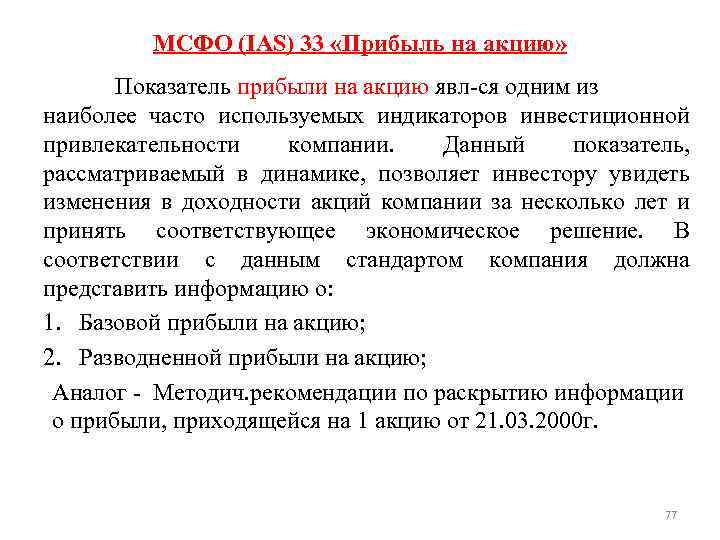 МСФО (IAS) 33 «Прибыль на акцию»

Показатель прибыли на акцию явл-ся одним из наиболее часто используемых индикаторов инвестиционной привлекательности компании. Данный показатель, рассматриваемый в динамике, позволяет инвестору увидеть изменения в доходности акций компании за несколько лет и принять соответствующее экономическое решение. В соответствии с данным стандартом компания должна представить информацию о:

1. Базовой прибыли на акцию;
2. Разводненной прибыли на акцию;

Аналог - Методич.рекомендации по раскрытию информации о прибыли, приходящейся на 1 акцию от 21.03.2000г.

77